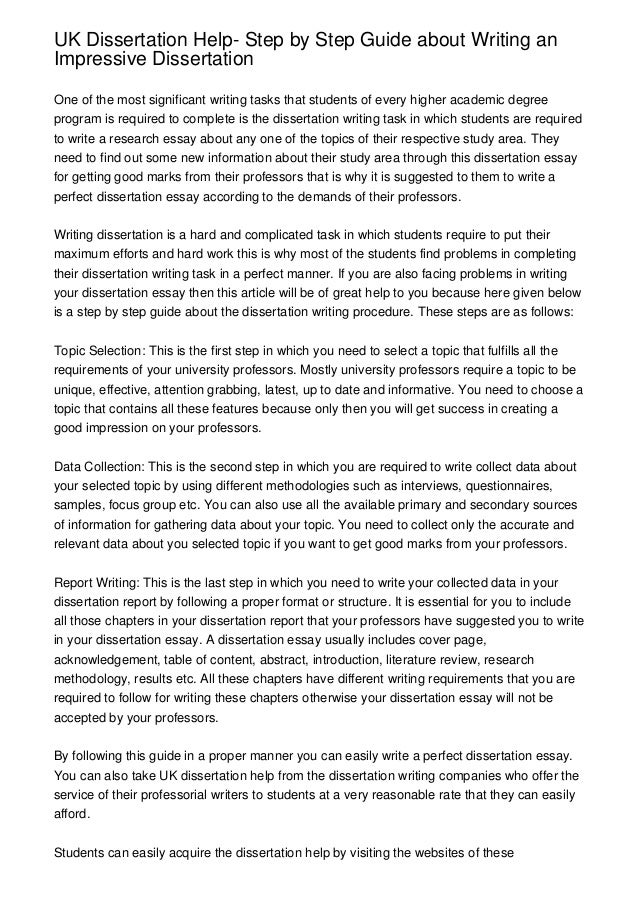 UK Dissertation Help- Step by Step Guide about Writing an Impressive Dissertation

One of the most significant writing tasks that students of every higher academic degree program is required to complete is the dissertation writing task in which students are required to write a research essay about any one of the topics of their respective study area. They need to find out some new information about their study area through this dissertation essay for getting good marks from their professors that is why it is suggested to them to write a perfect dissertation essay according to the demands of their professors.

Writing dissertation is a hard and complicated task in which students require to put their maximum efforts and hard work this is why most of the students find problems in completing their dissertation writing task in a perfect manner. If you are also facing problems in writing your dissertation essay then this article will be of great help to you because here given below is a step by step guide about the dissertation writing procedure. These steps are as follows:

Topic Selection: This is the first step in which you need to select a topic that fulfills all the requirements of your university professors. Mostly university professors require a topic to be unique, effective, attention grabbing, latest, up to date and informative. You need to choose a topic that contains all these features because only then you will get success in creating a good impression on your professors.

Data Collection: This is the second step in which you are required to write collect data about your selected topic by using different methodologies such as interviews, questionnaires, samples, focus group etc. You can also use all the available primary and secondary sources of information for gathering data about your topic. You need to collect only the accurate and relevant data about you selected topic if you want to get good marks from your professors.

Report Writing: This is the last step in which you need to write your collected data in your dissertation report by following a proper format or structure. It is essential for you to include all those chapters in your dissertation report that your professors have suggested you to write in your dissertation essay. A dissertation essay usually includes cover page, acknowledgement, table of content, abstract, introduction, literature review, research methodology, results etc. All these chapters have different writing requirements that you are required to follow for writing these chapters otherwise your dissertation essay will not be accepted by your professors.

By following this guide in a proper manner you can easily write a perfect dissertation essay. You can also take UK dissertation help from the dissertation writing companies who offer the service of their professorial writers to students at a very reasonable rate that they can easily afford.

Students can easily acquire the dissertation help by visiting the websites of these